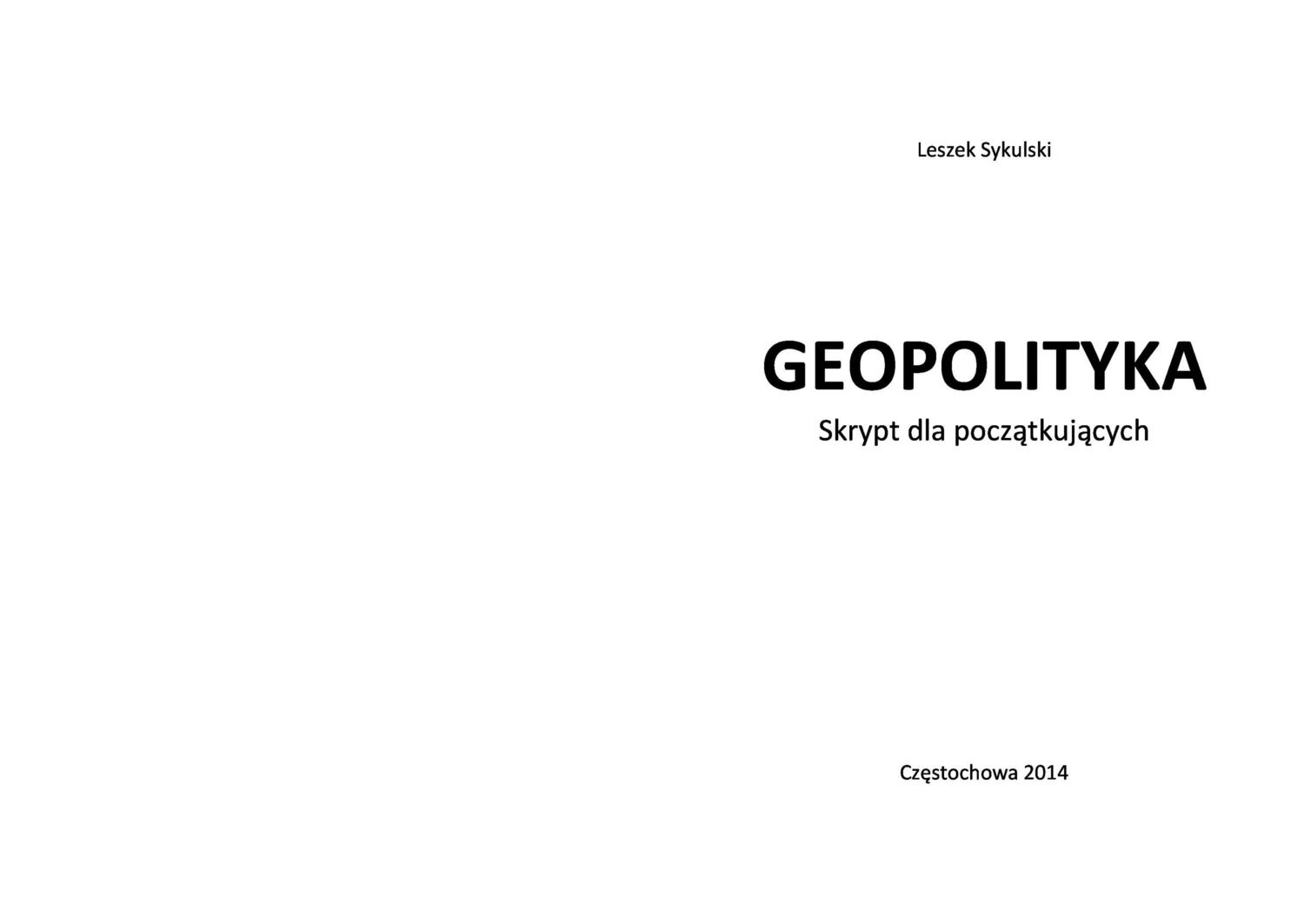 Leszek Sykulski

GEOPOLITYKA

Skrypt dla początkujących

Częstochowa 2014